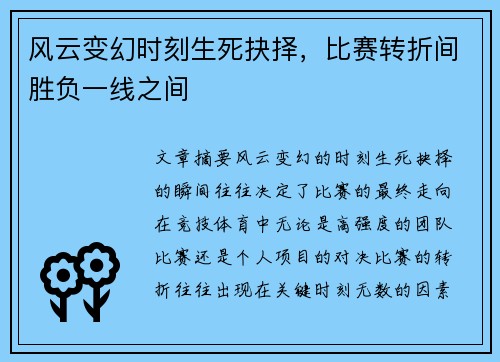 风云变幻时刻生死抉择，比赛转折间胜负一线之间

文章摘要风云变幻的时刻生死抉择的瞬间往往决定了比赛的最终走向在竞技体育中无论是高强度的团队比赛还是个人项目的对决比赛的转折往往出现在关键时刻无数的因素